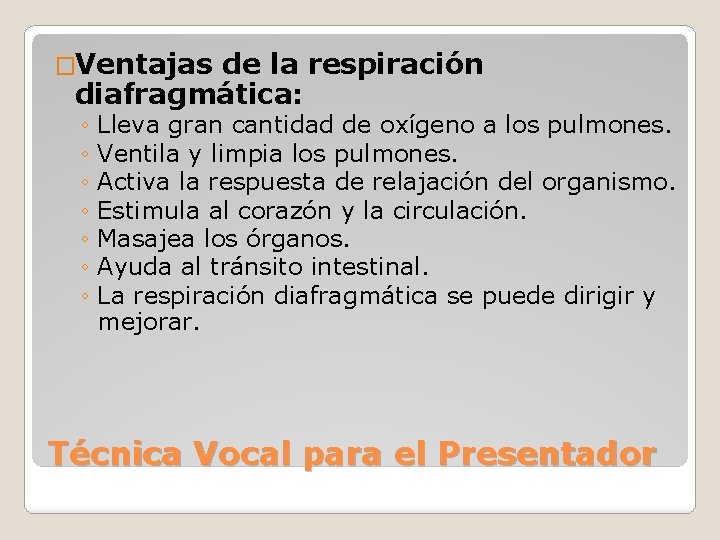 Ventajas de la respiración diafragmática:

◦ Lleva gran cantidad de oxígeno a los pulmones.
◦ Ventila y limpia los pulmones.
◦ Activa la respuesta de relajación del organismo.
◦ Estimula al corazón y la circulación.
◦ Masajea los órganos.
◦ Ayuda al tránsito intestinal.
◦ La respiración diafragmática se puede dirigir y mejorar.

Técnica Vocal para el Presentador